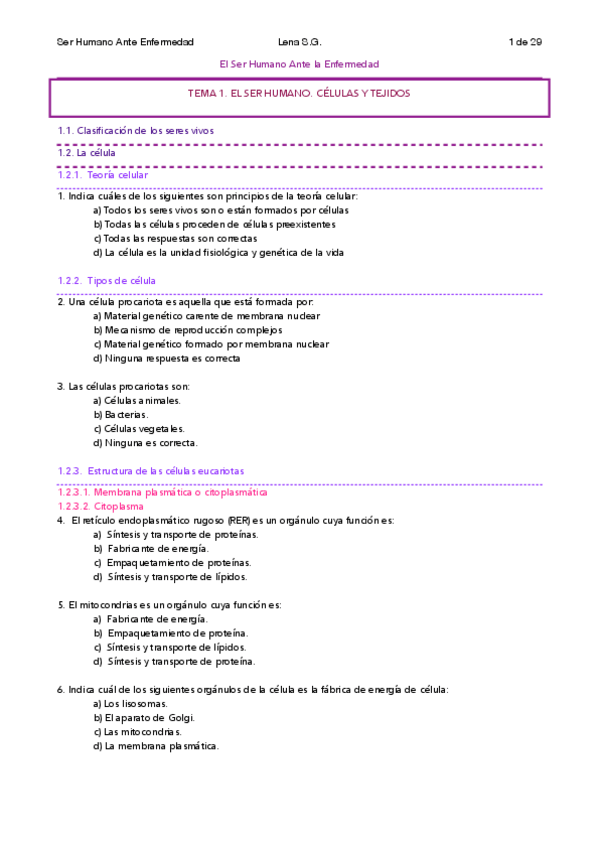 Ser Humano Ante Enfermedad Lena S.G. 1 de 29

El Ser Humano Ante la Enfermedad

TEMA 1. EL SER HUMANO. CÉLULAS Y TEJIDOS

1.1. Clasificación de los seres vivos

1.2. La célula

1.2.1. Teoría celular

1. Indica cuáles de los siguientes son principios de la teoría celular:
a) Todos los seres vivos son o están formados por células
b) Todas las células proceden de células preexistentes
c) Todas las respuestas son correctas
d) La célula es la unidad fisiológica y genética de la vida

1.2.2. Tipos de célula

2. Una célula procariota es aquella que está formada por:
a) Material genético carente de membrana nuclear
b) Mecanismo de reproducción complejos
c) Material genético formado por membrana nuclear
d) Ninguna respuesta es correcta

3. Las células procariotas son:
a) Células animales.
b) Bacterias.
c) Células vegetales.
d) Ninguna es correcta.

1.2.3. Estructura de las células eucariotas

1.2.3.1. Membrana plasmática o citoplasmática
1.2.3.2. Citoplasma
4. El retículo endoplasmático rugoso (RER) es un orgánulo cuya función es:
a) Síntesis y transporte de proteínas.
b) Fabricante de energía.
c) Empaquetamiento de proteínas.
d) Síntesis y transporte de lípidos.

5. El mitocondrias es un orgánulo cuya función es:
a) Fabricante de energía.
b) Empaquetamiento de proteína.
c) Síntesis y transporte de lípidos.
d) Síntesis y transporte de proteína.

6. Indica cuál de los siguientes orgánulos de la célula es la fábrica de energía de célula:
a) Los lisosomas.
b) El aparato de Golgi.
c) Las mitocondrias.
d) La membrana plasmática.